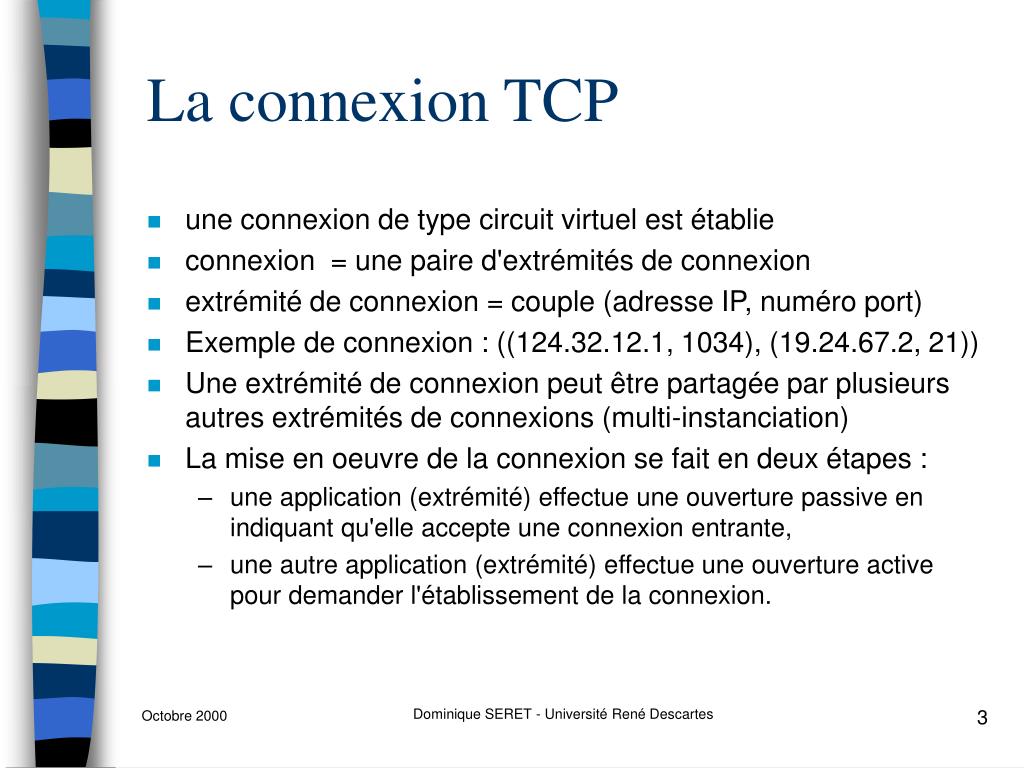 La connexion TCP

- une connexion de type circuit virtuel est établie
- connexion = une paire d'extrémités de connexion
- extrémité de connexion = couple (adresse IP, numéro port)
- Exemple de connexion : ((124.32.12.1, 1034), (19.24.67.2, 21))
- Une extrémité de connexion peut être partagée par plusieurs autres extrémités de connexions (multi-instanciation)
- La mise en oeuvre de la connexion se fait en deux étapes :
  – une application (extrémité) effectue une ouverture passive en indiquant qu'elle accepte une connexion entrante,
  – une autre application (extrémité) effectue une ouverture active pour demander l'établissement de la connexion.

Octobre 2000

Dominique SERET - Université René Descartes

3